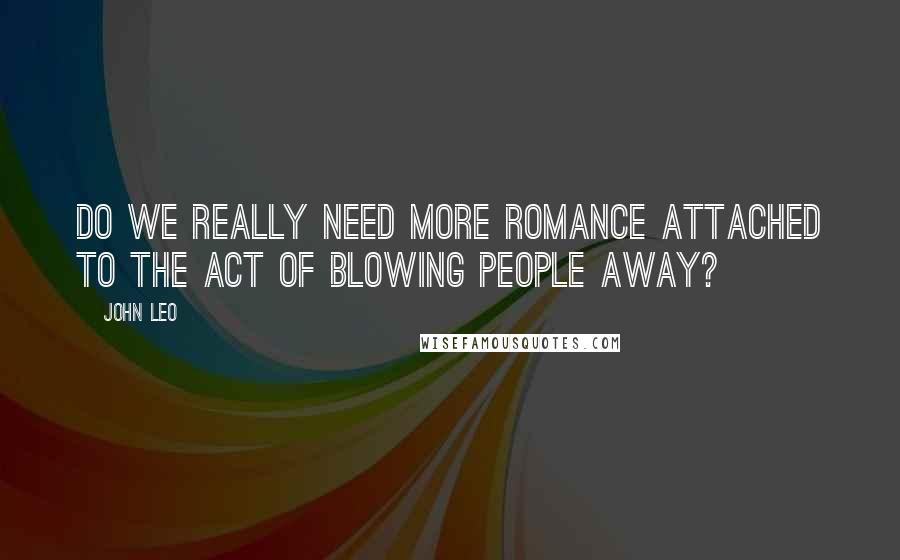 DO WE REALLY NEED MORE ROMANCE ATTACHED TO THE ACT OF BLOWING PEOPLE AWAY?

JOHN LEO

WISEFAMOUSQUOTES.COM